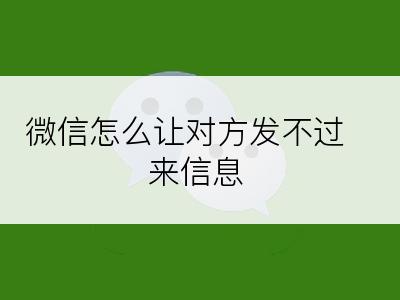 微信怎么让对方发不过来信息